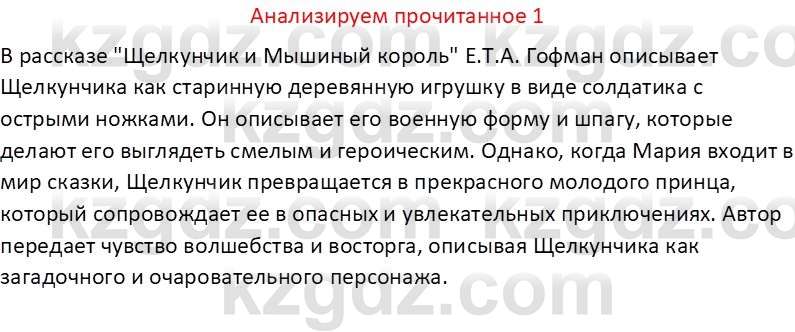 Анализируем прочитанное 1

В рассказе "Щелкунчик и Мышиный король" Е.Т.А. Гофман описывает Щелкунчика как старинную деревянную игрушку в виде солдатика с острыми ножками. Он описывает его военную форму и шпагу, которые делают его выглядеть смелым и героическим. Однако, когда Мария входит в мир сказки, Щелкунчик превращается в прекрасного молодого принца, который сопровождает ее в опасных и увлекательных приключениях. Автор передает чувство волшебства и восторга, описывая Щелкунчика как загадочного и очаровательного персонажа.

kzgdz.com kzgdz.com kzgdz.com kzgdz.com kzgdz.com kzgdz.com kzgdz.com